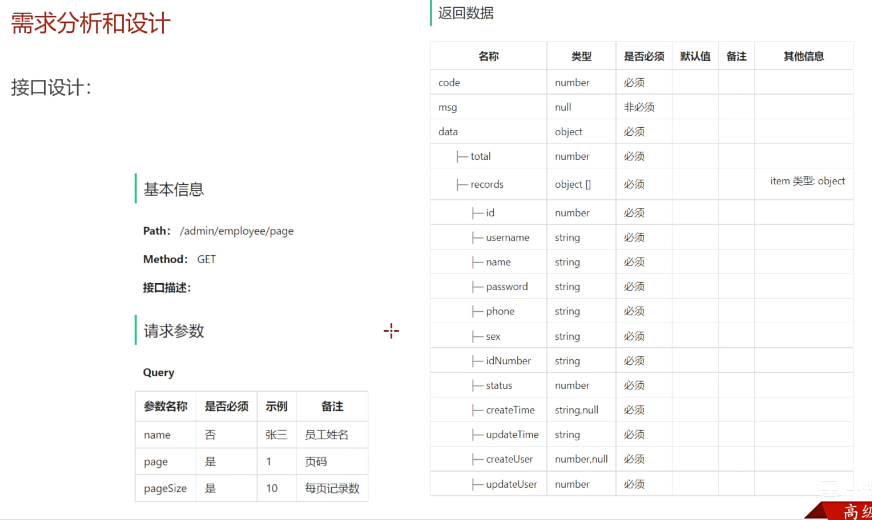 需求分析和设计

接口设计：

基本信息

Path: /admin/employee/page

Method: GET

接口描述:

请求参数

Query

| 参数名称 | 是否必须 | 示例 | 备注 |
|---|---|---|---|
| name | 否 | 张三 | 员工姓名 |
| page | 是 | 1 | 页码 |
| pageSize | 是 | 10 | 每页记录数 |

返回数据

| 名称 | 类型 | 是否必须 | 默认值 | 备注 | 其他信息 |
|---|---|---|---|---|---|
| code | number | 必须 | | | |
| msg | null | 非必须 | | | |
| data | object | 必须 | | | |
| ├─ total | number | 必须 | | | |
| ├─ records | object [] | 必须 | | | item 类型: object |
| ├─ id | number | 必须 | | | |
| ├─ username | string | 必须 | | | |
| ├─ name | string | 必须 | | | |
| ├─ password | string | 必须 | | | |
| ├─ phone | string | 必须 | | | |
| ├─ sex | string | 必须 | | | |
| ├─ idNumber | string | 必须 | | | |
| ├─ status | number | 必须 | | | |
| ├─ createTime | string,null | 必须 | | | |
| ├─ updateTime | string | 必须 | | | |
| ├─ createUser | number,null | 必须 | | | |
| ├─ updateUser | number | 必须 | | | |

高级